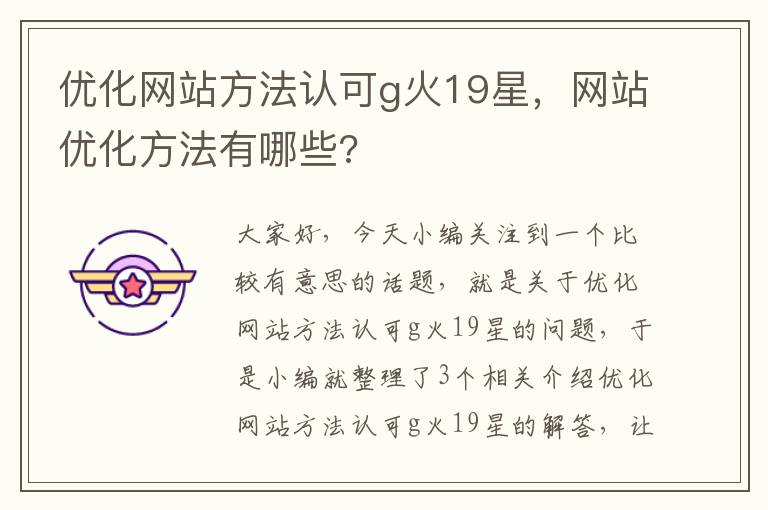 优化网站方法认可g火19星，网站优化方法有哪些?

大家好，今天小编关注到一个比较有意思的话题，就是关于优化网站方法认可g火19星的问题，于是小编就整理了3个相关介绍优化网站方法认可g火19星的解答，让